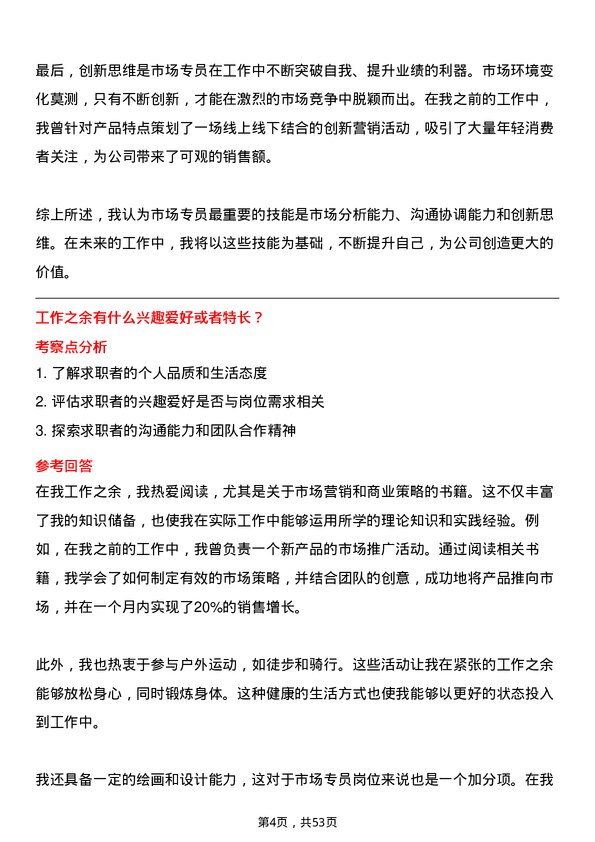 最后，创新思维是市场专员在工作中不断突破自我、提升业绩的利器。市场环境变化莫测，只有不断创新，才能在激烈的市场竞争中脱颖而出。在我之前的工作中，我曾针对产品特点策划了一场线上线下结合的创新营销活动，吸引了大量年轻消费者关注，为公司带来了可观的销售额。

综上所述，我认为市场专员最重要的技能是市场分析能力、沟通协调能力和创新思维。在未来的工作中，我将以这些技能为基础，不断提升自己，为公司创造更大的价值。

工作之余有什么兴趣爱好或者特长？

考察点分析

1. 了解求职者的个人品质和生活态度
2. 评估求职者的兴趣爱好是否与岗位需求相关
3. 探索求职者的沟通能力和团队合作精神

参考回答

在我工作之余，我热爱阅读，尤其是关于市场营销和商业策略的书籍。这不仅丰富了我的知识储备，也使我在实际工作中能够运用所学的理论知识和实践经验。例如，在我之前的工作中，我曾负责一个新产品的市场推广活动。通过阅读相关书籍，我学会了如何制定有效的市场策略，并结合团队的创意，成功地将产品推向市场，并在一个月内实现了20%的销售增长。

此外，我也热衷于参与户外运动，如徒步和骑行。这些活动让我在紧张的工作之余能够放松身心，同时锻炼身体。这种健康的生活方式也使我能够以更好的状态投入到工作中。

我还具备一定的绘画和设计能力，这对于市场专员岗位来说也是一个加分项。在我

第4页，共53页